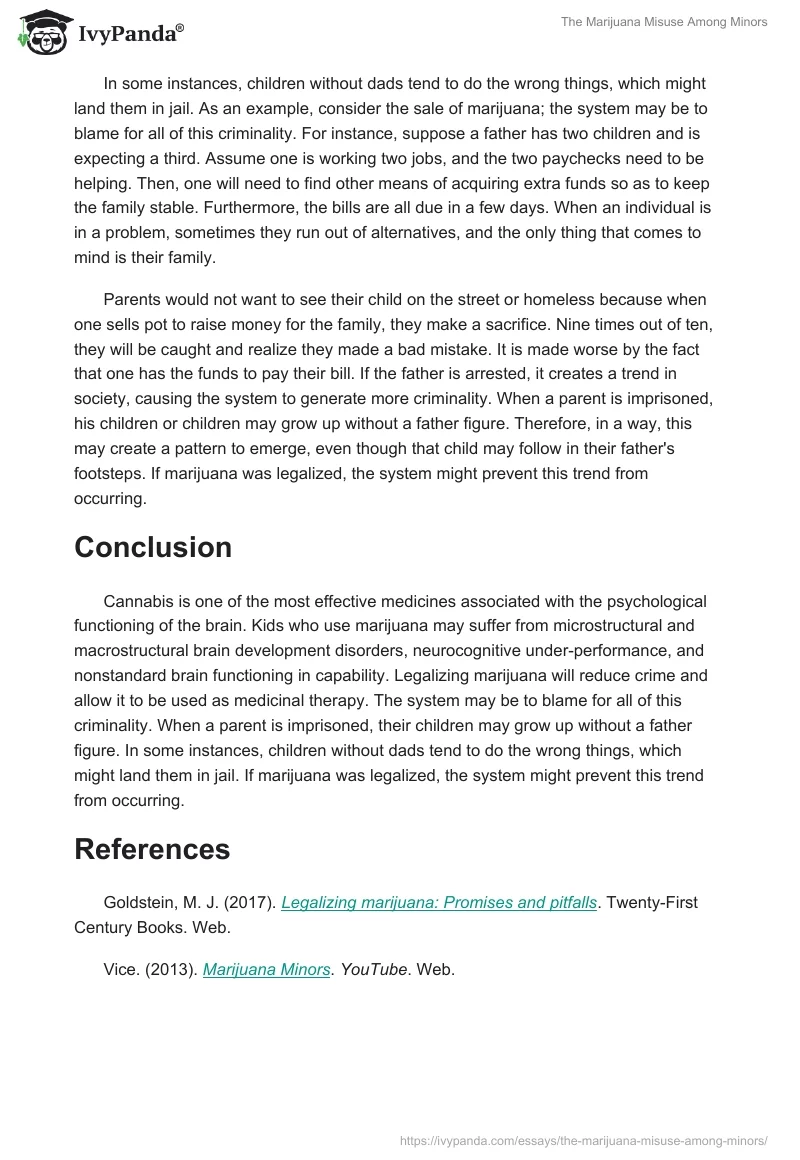 IvyPanda®

The Marijuana Misuse Among Minors

In some instances, children without dads tend to do the wrong things, which might land them in jail. As an example, consider the sale of marijuana; the system may be to blame for all of this criminality. For instance, suppose a father has two children and is expecting a third. Assume one is working two jobs, and the two paychecks need to be helping. Then, one will need to find other means of acquiring extra funds so as to keep the family stable. Furthermore, the bills are all due in a few days. When an individual is in a problem, sometimes they run out of alternatives, and the only thing that comes to mind is their family.

Parents would not want to see their child on the street or homeless because when one sells pot to raise money for the family, they make a sacrifice. Nine times out of ten, they will be caught and realize they made a bad mistake. It is made worse by the fact that one has the funds to pay their bill. If the father is arrested, it creates a trend in society, causing the system to generate more criminality. When a parent is imprisoned, his children or children may grow up without a father figure. Therefore, in a way, this may create a pattern to emerge, even though that child may follow in their father's footsteps. If marijuana was legalized, the system might prevent this trend from occurring.

Conclusion

Cannabis is one of the most effective medicines associated with the psychological functioning of the brain. Kids who use marijuana may suffer from microstructural and macrostructural brain development disorders, neurocognitive under-performance, and nonstandard brain functioning in capability. Legalizing marijuana will reduce crime and allow it to be used as medicinal therapy. The system may be to blame for all of this criminality. When a parent is imprisoned, their children may grow up without a father figure. In some instances, children without dads tend to do the wrong things, which might land them in jail. If marijuana was legalized, the system might prevent this trend from occurring.

References

Goldstein, M. J. (2017). Legalizing marijuana: Promises and pitfalls. Twenty-First Century Books. Web.

Vice. (2013). Marijuana Minors. YouTube. Web.

https://ivypanda.com/essays/the-marijuana-misuse-among-minors/